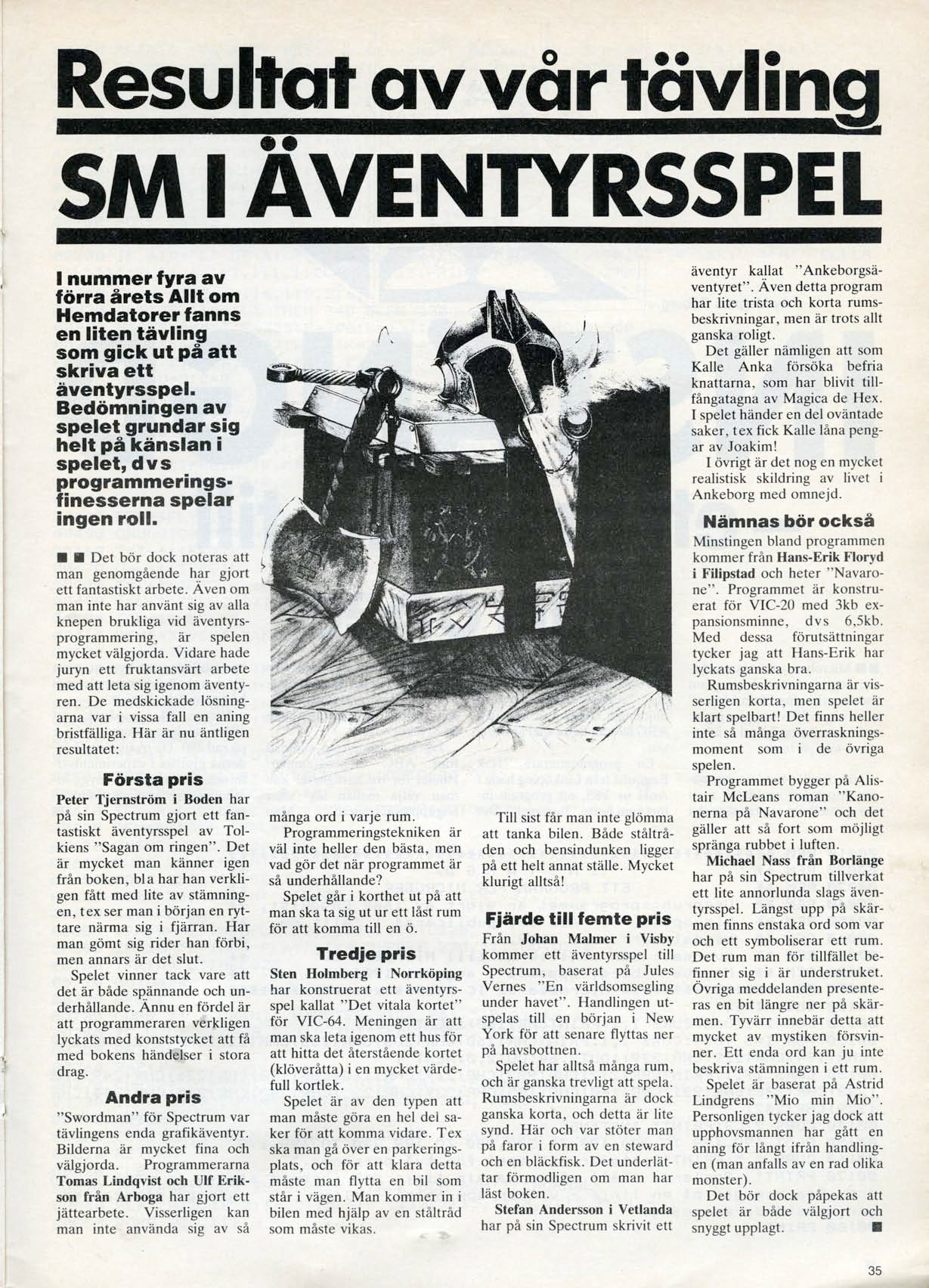 Resultat av vår tävling

SM I ÄVENTYRSSPEL

I nummer fyra av förra årets Allt om Hemdatorer fanns en liten tävling som gick ut på att skriva ett äventyrsspel. Bedömningen av spelet grundar sig helt på känslan i spelet, dvs programmeringsfinesserna spelar ingen roll.

■ ■ Det bör dock noteras att man genomgående har gjort ett fantastiskt arbete. Även om man inte har använt sig av alla knepen brukliga vid äventyrsprogrammering, är spelen mycket välgjorda. Vidare hade juryn ett fruktansvärt arbete med att leta sig igenom äventyren. De medskickade lösningarna var i vissa fall en aning bristfälliga. Här är nu äntligen resultatet:

Första pris

Peter Tjernström i Boden har på sin Spectrum gjort ett fantastiskt äventyrsspel av Tolkiens "Sagan om ringen". Det är mycket man känner igen från boken, bla har han verkligen fått med lite av stämningen, tex ser man i början en ryttare närma sig i fjärran. Har man gömt sig rider han förbi, men annars är det slut.

Spelet vinner tack vare att det är både spännande och underhållande. Ännu en fördel är att programmeraren verkligen lyckats med konststycket att få med bokens händelser i stora drag.

Andra pris

"Swordman" för Spectrum var tävlingens enda grafikäventyr. Bilderna är mycket fina och välgjorda. Programmerarna Tomas Lindqvist och Ulf Erikson från Arboga har gjort ett jättearbete. Visserligen kan man inte använda sig av så många ord i varje rum.

Programmeringstekniken är väl inte heller den bästa, men vad gör det när programmet är så underhållande?

Spelet går i korthet ut på att man ska ta sig ut ur ett låst rum för att komma till en ö.

Tredje pris

Sten Holmberg i Norrköping har konstruerat ett äventyrsspel kallat "Det vitala kortet" för VIC-64. Meningen är att man ska leta igenom ett hus för att hitta det återstående kortet (klöveråtta) i en mycket värdefull kortlek.

Spelet är av den typen att man måste göra en hel del saker för att komma vidare. Tex ska man gå över en parkeringsplats, och för att klara detta måste man flytta en bil som står i vägen. Man kommer in i bilen med hjälp av en ståltråd som måste vikas.

Till sist får man inte glömma att tanka bilen. Både ståltråden och bensindunken ligger på ett helt annat ställe. Mycket klurigt alltså!

Fjärde till femte pris

Från Johan Malmer i Visby kommer ett äventyrsspel till Spectrum, baserat på Jules Vernes "En världsomsegling under havet". Handlingen utspelas till en början i New York för att senare flyttas ner på havsbottnen.

Spelet har alltså många rum, och är ganska trevligt att spela. Rumsbeskrivningarna är dock ganska korta, och detta är lite synd. Här och var stöter man på faror i form av en steward och en bläckfisk. Det underlättar förmodligen om man har läst boken.

Stefan Andersson i Vetlanda har på sin Spectrum skrivit ett äventyr kallat "Ankeborgsäventyret". Även detta program har lite trista och korta rumsbeskrivningar, men är trots allt ganska roligt.

Det gäller nämligen att som Kalle Anka försöka befria knattarna, som har blivit tillfångatagna av Magica de Hex. I spelet händer en del oväntade saker, tex fick Kalle låna pengar av Joakim!

I övrigt är det nog en mycket realistisk skildring av livet i Ankeborg med omnejd.

Nämnas bör också

Minstingen bland programmen kommer från Hans-Erik Floryd i Filipstad och heter "Navarone". Programmet är konstruerat för VIC-20 med 3kb expansionsminne, dvs 6,5kb. Med dessa förutsättningar tycker jag att Hans-Erik har lyckats ganska bra.

Rumsbeskrivningarna är visserligen korta, men spelet är klart spelbart! Det finns heller inte så många överraskningsmoment som i de övriga spelen.

Programmet bygger på Alistair McLeans roman "Kanonerna på Navarone" och det gäller att så fort som möjligt spränga rubbet i luften.

Michael Nass från Borlänge har på sin Spectrum tillverkat ett lite annorlunda slags äventyrsspel. Längst upp på skärmen finns enstaka ord som var och ett symboliserar ett rum. Det rum man för tillfället befinner sig i är understruket. Övriga meddelanden presenteras en bit längre ner på skärmen. Tyvärr innebär detta att mycket av mystiken försvinner. Ett enda ord kan ju inte beskriva stämningen i ett rum.

Spelet är baserat på Astrid Lindgrens "Mio min Mio". Personligen tycker jag dock att upphovsmannen har gått en aning för långt ifrån handlingen (man anfalls av en rad olika monster).

Det bör dock påpekas att spelet är både välgjort och snyggt upplagt. ■

35